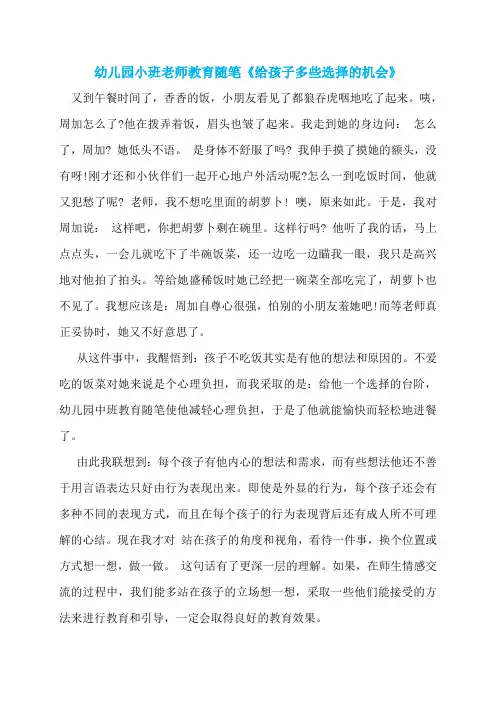 幼儿园小班老师教育随笔《给孩子多些选择的机会》

又到午餐时间了，香香的饭，小朋友看见了都狼吞虎咽地吃了起来。咦，周加怎么了?他在拨弄着饭，眉头也皱了起来。我走到她的身边问： 怎么了，周加? 她低头不语。 是身体不舒服了吗? 我伸手摸了摸她的额头，没有呀!刚才还和小伙伴们一起开心地户外活动呢?怎么一到吃饭时间，他就又犯愁了呢? 老师，我不想吃里面的胡萝卜! 噢，原来如此。于是，我对周加说： 这样吧，你把胡萝卜剩在碗里。这样行吗? 他听了我的话，马上点点头，一会儿就吃下了半碗饭菜，还一边吃一边瞄我一眼，我只是高兴地对他拍了拍头。等给她盛稀饭时她已经把一碗菜全部吃完了，胡萝卜也不见了。我想应该是：周加自尊心很强，怕别的小朋友羞她吧!而等老师真正妥协时，她又不好意思了。

从这件事中，我醒悟到：孩子不吃饭其实是有他的想法和原因的。不爱吃的饭菜对她来说是个心理负担，而我采取的是：给他一个选择的台阶，幼儿园中班教育随笔使他减轻心理负担，于是了他就能愉快而轻松地进餐了。

由此我联想到：每个孩子有他内心的想法和需求，而有些想法他还不善于用言语表达只好由行为表现出来。即使是外显的行为，每个孩子还会有多种不同的表现方式，而且在每个孩子的行为表现背后还有成人所不可理解的心结。现在我才对 站在孩子的角度和视角，看待一件事，换个位置或方式想一想，做一做。 这句话有了更深一层的理解。如果，在师生情感交流的过程中，我们能多站在孩子的立场想一想，采取一些他们能接受的方法来进行教育和引导，一定会取得良好的教育效果。